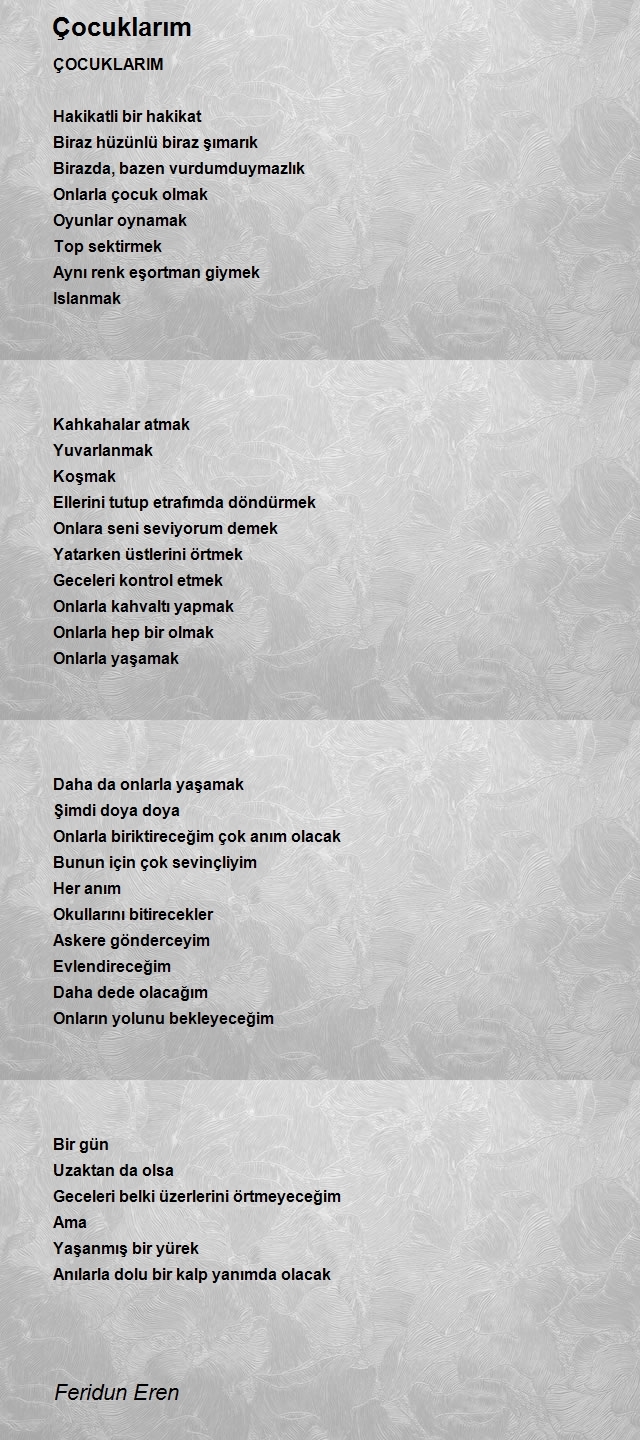 Çocuklarım

ÇOCUKLARIM

Hakikatli bir hakikat
Biraz hüzünlü biraz şımarık
Birazda, bazen vurdumduymazlık
Onlarla çocuk olmak
Oyunlar oynamak
Top sektirmek
Aynı renk eşortman giymek
Islanmak

Kahkahalar atmak
Yuvarlanmak
Koşmak
Ellerini tutup etrafımda döndürmek
Onlara seni seviyorum demek
Yatarken üstlerini örtmek
Geceleri kontrol etmek
Onlarla kahvaltı yapmak
Onlarla hep bir olmak
Onlarla yaşamak

Daha da onlarla yaşamak
Şimdi doya doya
Onlarla biriktireceğim çok anım olacak
Bunun için çok sevinçliyim
Her anım
Okullarını bitirecekler
Askere gönderceyim
Evlendireceğim
Daha dede olacağım
Onların yolunu bekleyeceğim

Bir gün
Uzaktan da olsa
Geceleri belki üzerlerini örtmeyeceğim
Ama
Yaşanmış bir yürek
Anılarla dolu bir kalp yanımda olacak

Feridun Eren